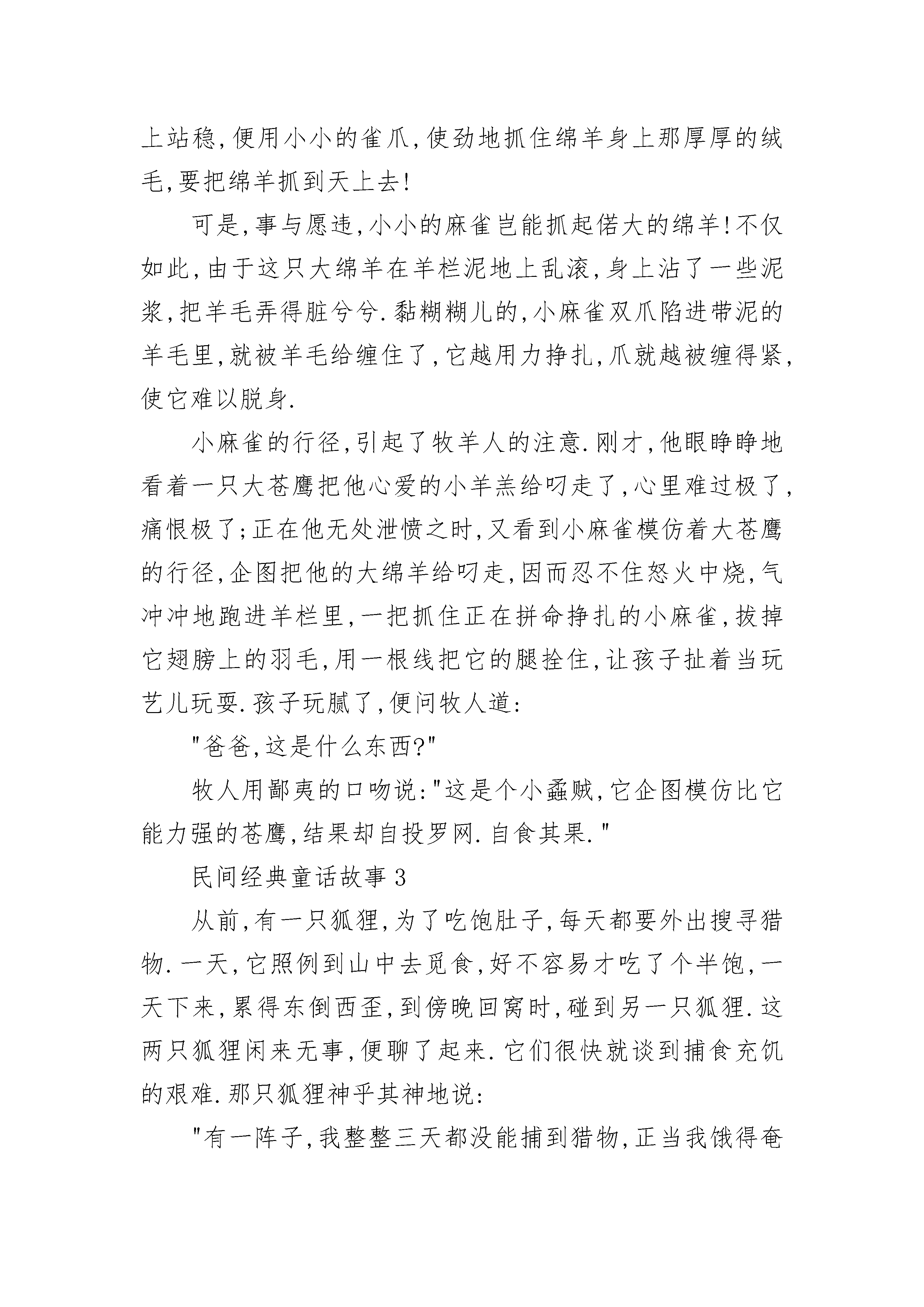 上站稳,便用小小的雀爪,使劲地抓住绵羊身上那厚厚的绒毛,要把绵羊抓到天上去!

可是,事与愿违,小小的麻雀岂能抓起偌大的绵羊!不仅如此,由于这只大绵羊在羊栏泥地上乱滚,身上沾了一些泥浆,把羊毛弄得脏兮兮.黏糊糊儿的,小麻雀双爪陷进带泥的羊毛里,就被羊毛给缠住了,它越用力挣扎,爪就越被缠得紧,使它难以脱身.

小麻雀的行径,引起了牧羊人的注意.刚才,他眼睁睁地看着一只大苍鹰把他心爱的小羊羔给叼走了,心里难过极了,痛恨极了;正在他无处泄愤之时,又看到小麻雀模仿着大苍鹰的行径,企图把他的大绵羊给叼走,因而忍不住怒火中烧,气冲冲地跑进羊栏里,一把抓住正在拼命挣扎的小麻雀,拔掉它翅膀上的羽毛,用一根线把它的腿拴住,让孩子扯着当玩艺儿玩耍.孩子玩腻了,便问牧人道:

"爸爸,这是什么东西?"

牧人用鄙夷的口吻说:"这是个小蠢贼,它企图模仿比它能力强的苍鹰,结果却自投罗网.自食其果."

民间经典童话故事3

从前,有一只狐狸,为了吃饱肚子,每天都要外出搜寻猎物.一天,它照例到山中去觅食,好不容易才吃了个半饱,一天下来,累得东倒西歪,到傍晚回窝时,碰到另一只狐狸.这两只狐狸闲来无事,便聊了起来.它们很快就谈到捕食充饥的艰难.那只狐狸神乎其神地说:

"有一阵子,我整整三天都没能捕到猎物,正当我饿得奄